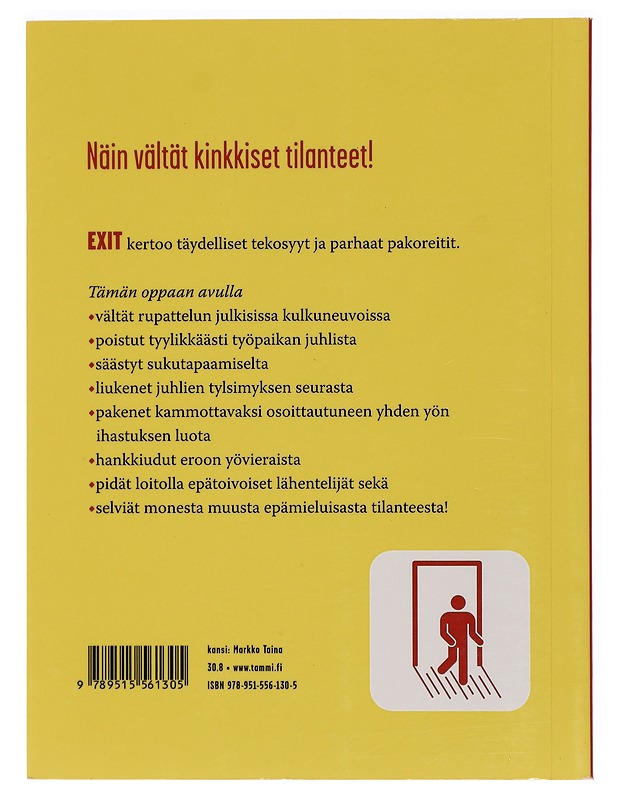 Näin vältät kinkkiset tilanteet!

EXIT kertoo täydelliset tekosyyt ja parhaat pakoreitit.

Tämän oppaan avulla
• vältät rupattelun julkisissa kulkuneuvoissa
• poistut tyylikkäästi työpaikan juhlista
• säästyt sukutapaamiselta
• liukenet juhlien tylsimyksen seurasta
• pakenet kammottavaksi osoittautuneen yhden yön ihastuksen luota
• hankkiudut eroon yövieraista
• pidät loitolla epätoivoiset lähentelijät sekä
• selviät monesta muusta epämieluisasta tilanteesta!

9 789515 561305

kansi: Markko Taina
30.8 • www.tammi.fi
ISBN 978-951-556-130-5